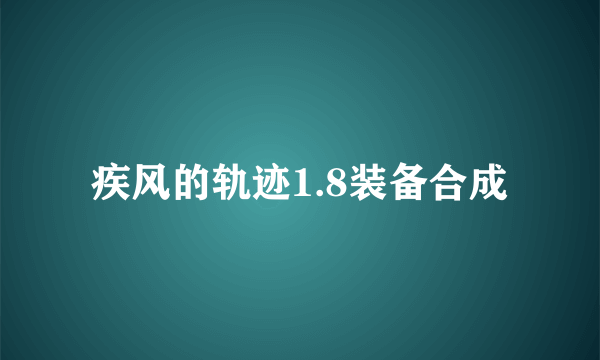 疾风的轨迹1.8装备合成